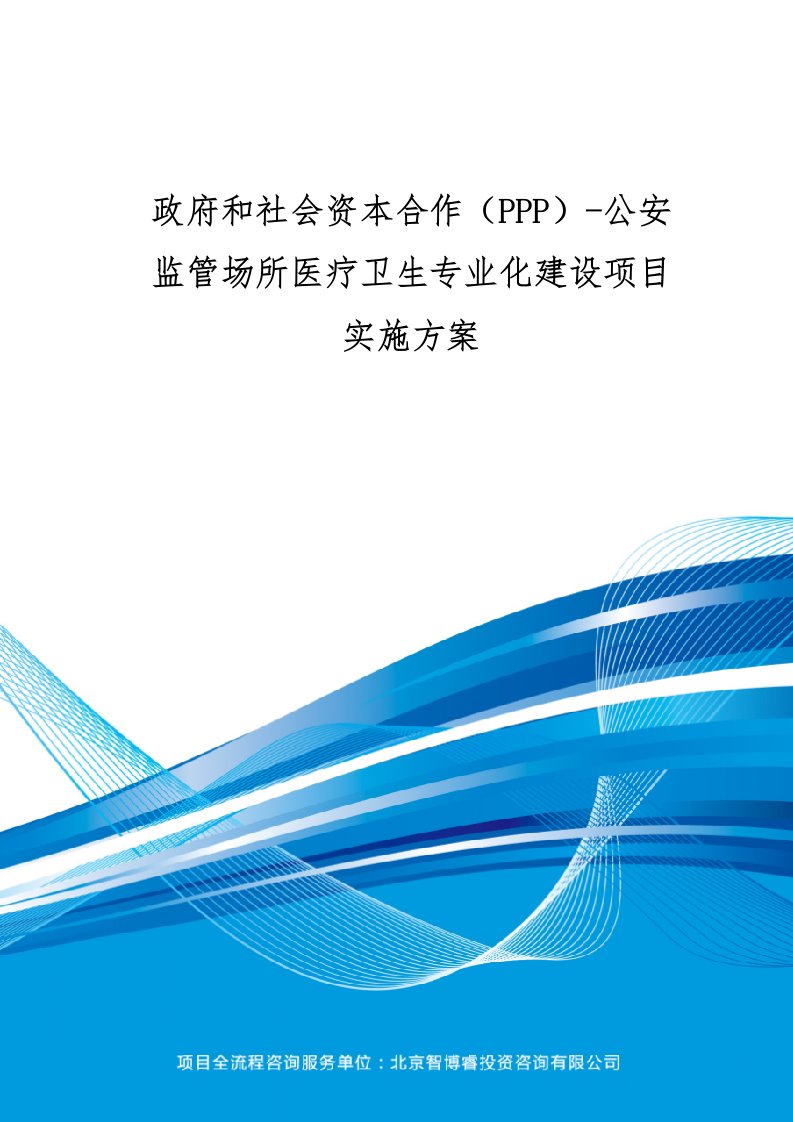 政府和社会资本合作（PPP）-公安监管场所医疗卫生专业化建设项目实施方案

项目全流程咨询服务单位：北京智博睿投资咨询有限公司